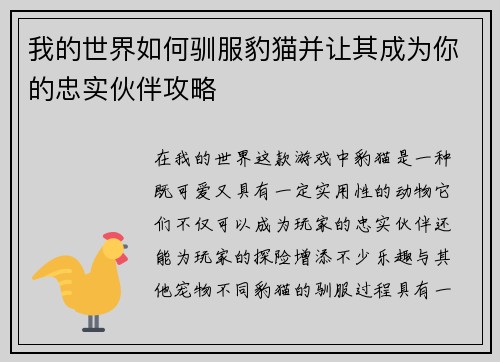 我的世界如何驯服豹猫并让其成为你的忠实伙伴攻略

在我的世界这款游戏中豹猫是一种既可爱又具有一定实用性的动物它们不仅可以成为玩家的忠实伙伴还能为玩家的探险增添不少乐趣与其他宠物不同豹猫的驯服过程具有一